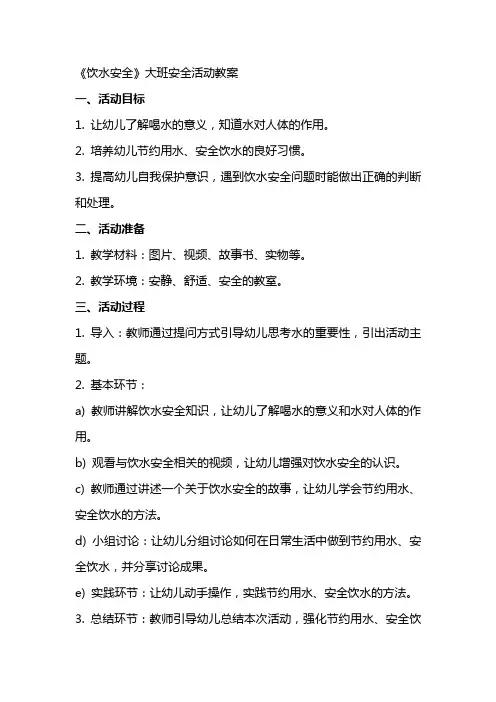 《饮水安全》大班安全活动教案

一、活动目标

1. 让幼儿了解喝水的意义，知道水对人体的作用。

2. 培养幼儿节约用水、安全饮水的良好习惯。

3. 提高幼儿自我保护意识，遇到饮水安全问题时能做出正确的判断和处理。

二、活动准备

1. 教学材料：图片、视频、故事书、实物等。

2. 教学环境：安静、舒适、安全的教室。

三、活动过程

1. 导入：教师通过提问方式引导幼儿思考水的重要性，引出活动主题。

2. 基本环节：

a) 教师讲解饮水安全知识，让幼儿了解喝水的意义和水对人体的作用。

b) 观看与饮水安全相关的视频，让幼儿增强对饮水安全的认识。

c) 教师通过讲述一个关于饮水安全的故事，让幼儿学会节约用水、安全饮水的方法。

d) 小组讨论：让幼儿分组讨论如何在日常生活中做到节约用水、安全饮水，并分享讨论成果。

e) 实践环节：让幼儿动手操作，实践节约用水、安全饮水的方法。

3. 总结环节：教师引导幼儿总结本次活动，强化节约用水、安全饮